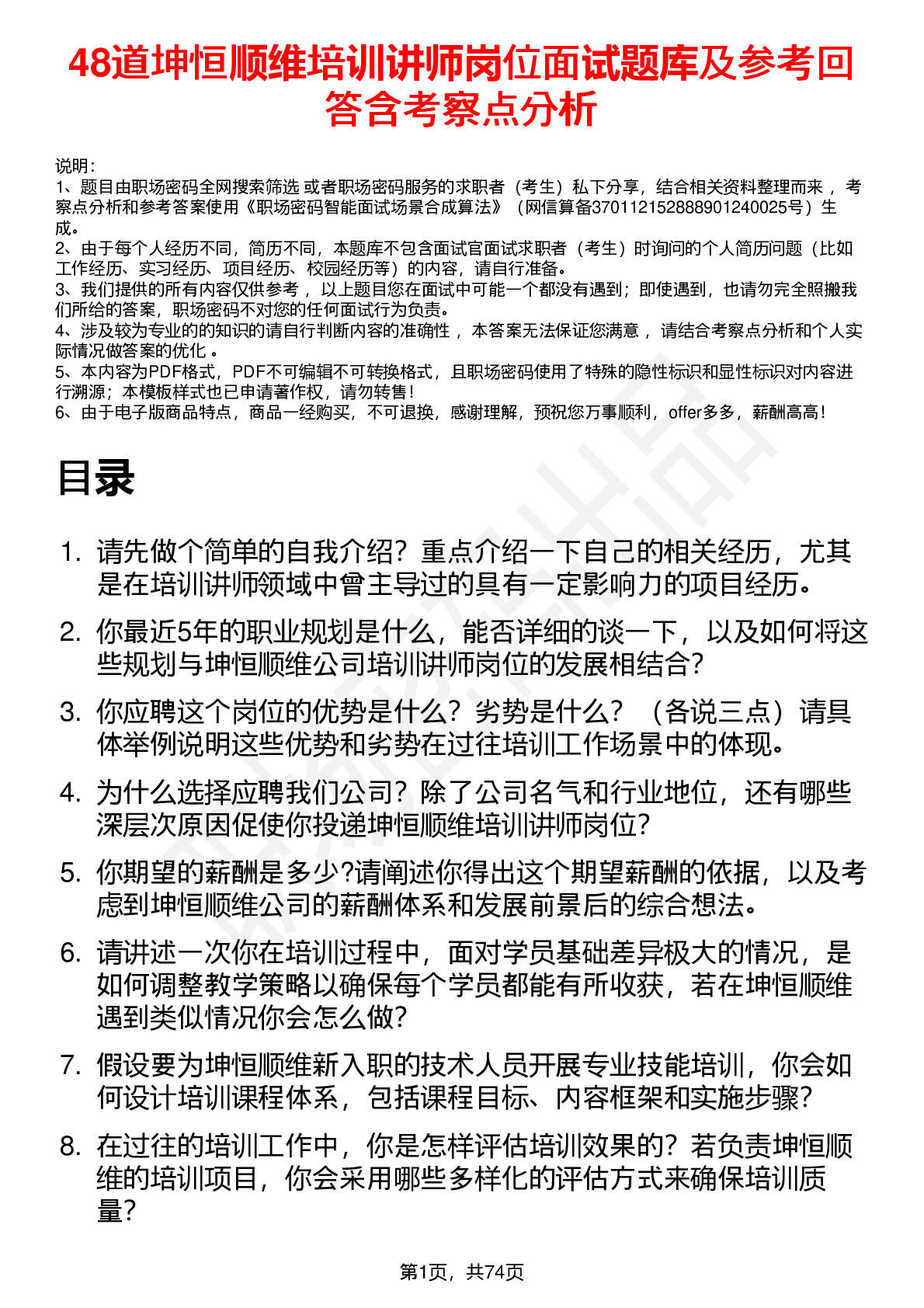 48道坤恒顺维培训讲师岗位面试题库及参考回答含考察点分析

说明：
1、题目由职场密码全网搜索筛选 或者职场密码服务的求职者（考生）私下分享，结合相关资料整理而来 ，考察点分析和参考答案使用《职场密码智能面试场景合成算法》（网信算备370112152888901240025号）生成。
2、由于每个人经历不同，简历不同，本题库不包含面试官面试求职者（考生）时询问的个人简历问题（比如工作经历、实习经历、项目经历、校园经历等）的内容，请自行准备。
3、我们提供的所有内容仅供参考 ，以上题目您在面试中可能一个都没有遇到；即使遇到，也请勿完全照搬我们所给的答案，职场密码不对您的任何面试行为负责。
4、涉及较为专业的的知识的请自行判断内容的准确性 ，本答案无法保证您满意 ，请结合考察点分析和个人实际情况做答案的优化 。
5、本内容为PDF格式，PDF不可编辑不可转换格式，且职场密码使用了特殊的隐性标识和显性标识对内容进行溯源；本模板样式也已申请著作权，请勿转售！
6、由于电子版商品特点，商品一经购买，不可退换，感谢理解，预祝您万事顺利，offer多多，薪酬高高！

目录

1. 请先做个简单的自我介绍？重点介绍一下自己的相关经历，尤其是在培训讲师领域中曾主导过的具有一定影响力的项目经历。
2. 你最近5年的职业规划是什么，能否详细的谈一下，以及如何将这些规划与坤恒顺维公司培训讲师岗位的发展相结合？
3. 你应聘这个岗位的优势是什么？劣势是什么？（各说三点）请具体举例说明这些优势和劣势在过往培训工作场景中的体现。
4. 为什么选择应聘我们公司？除了公司名气和行业地位，还有哪些深层次原因促使你投递坤恒顺维培训讲师岗位？
5. 你期望的薪酬是多少?请阐述你得出这个期望薪酬的依据，以及考虑到坤恒顺维公司的薪酬体系和发展前景后的综合想法。
6. 请讲述一次你在培训过程中，面对学员基础差异极大的情况，是如何调整教学策略以确保每个学员都能有所收获，若在坤恒顺维遇到类似情况你会怎么做？
7. 假设要为坤恒顺维新入职的技术人员开展专业技能培训，你会如何设计培训课程体系，包括课程目标、内容框架和实施步骤？
8. 在过往的培训工作中，你是怎样评估培训效果的？若负责坤恒顺维的培训项目，你会采用哪些多样化的评估方式来确保培训质量？

第1页，共74页